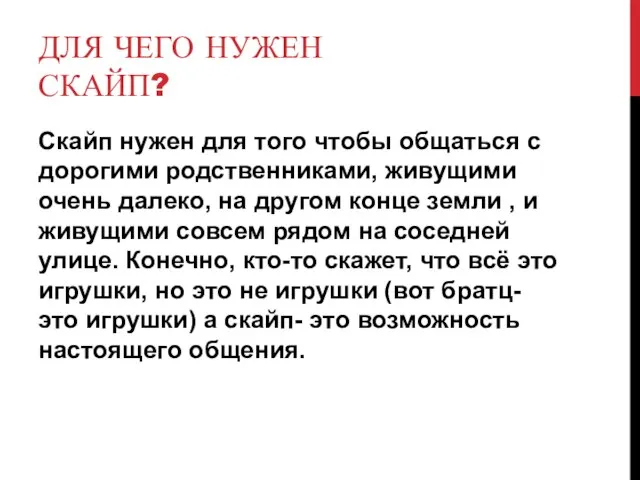 ДЛЯ ЧЕГО НУЖЕН СКАЙП?

Скайп нужен для того чтобы общаться с дорогими родственниками, живущими очень далеко, на другом конце земли , и живущими совсем рядом на соседней улице. Конечно, кто-то скажет, что всё это игрушки, но это не игрушки (вот братц- это игрушки) а скайп- это возможность настоящего общения.